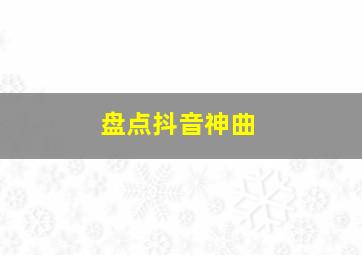 盘点抖音神曲